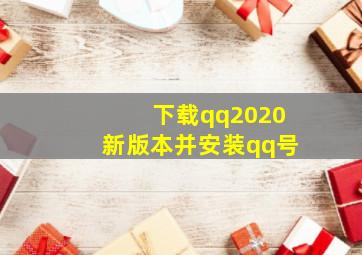 下载qq2020
新版本并安装qq号